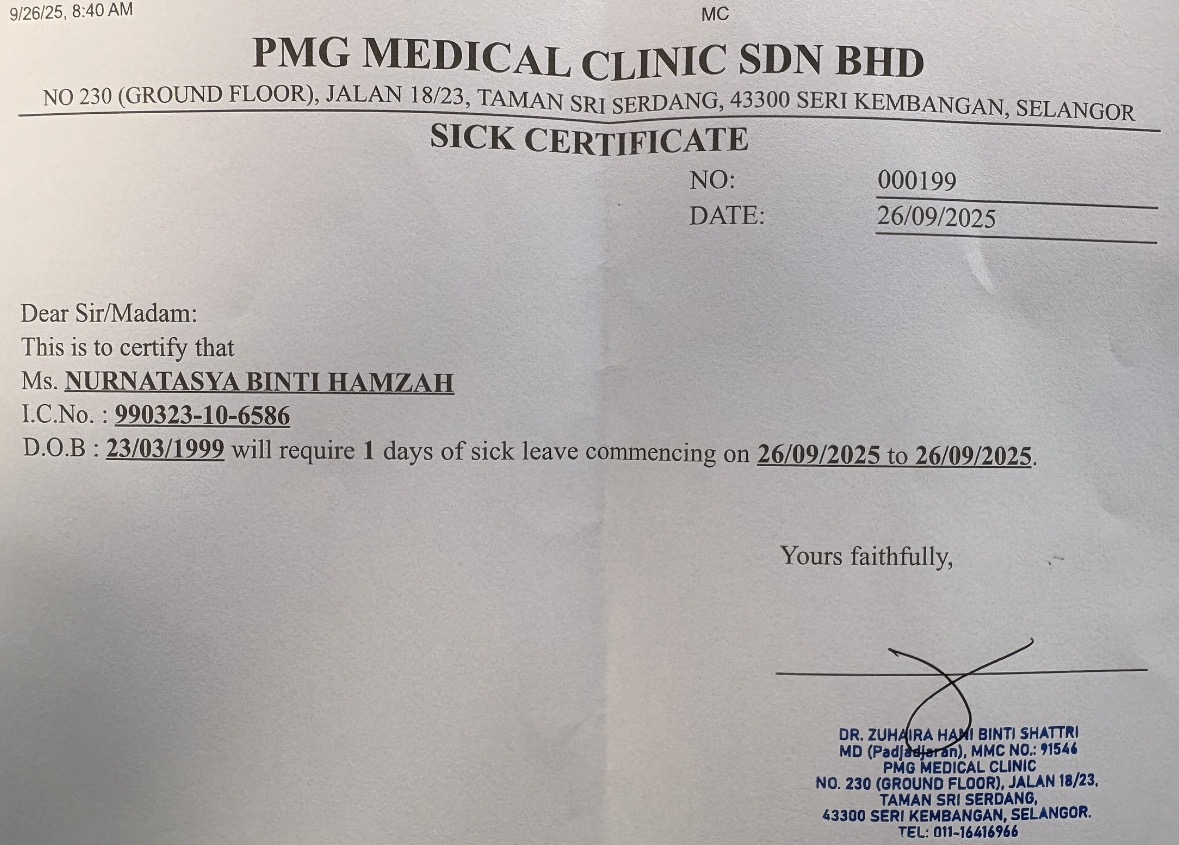 9/26/25, 8:40 AM

MC

PMG MEDICAL CLINIC SDN BHD

NO 230 (GROUND FLOOR), JALAN 18/23, TAMAN SRI SERDANG, 43300 SERI KEMBANGAN, SELANGOR

SICK CERTIFICATE

NO: 000199
DATE: 26/09/2025

Dear Sir/Madam:
This is to certify that
Ms. NURNATASYA BINTI HAMZAH
I.C.No. : 990323-10-6586
D.O.B : 23/03/1999 will require 1 days of sick leave commencing on 26/09/2025 to 26/09/2025.

Yours faithfully,

DR. ZUHAIRA HANI BINTI SHATTRI
MD (Padjadjaran), MMC NO.: 91546
PMG MEDICAL CLINIC
NO. 230 (GROUND FLOOR), JALAN 18/23,
TAMAN SRI SERDANG,
43300 SERI KEMBANGAN, SELANGOR.
TEL: 011-16416966